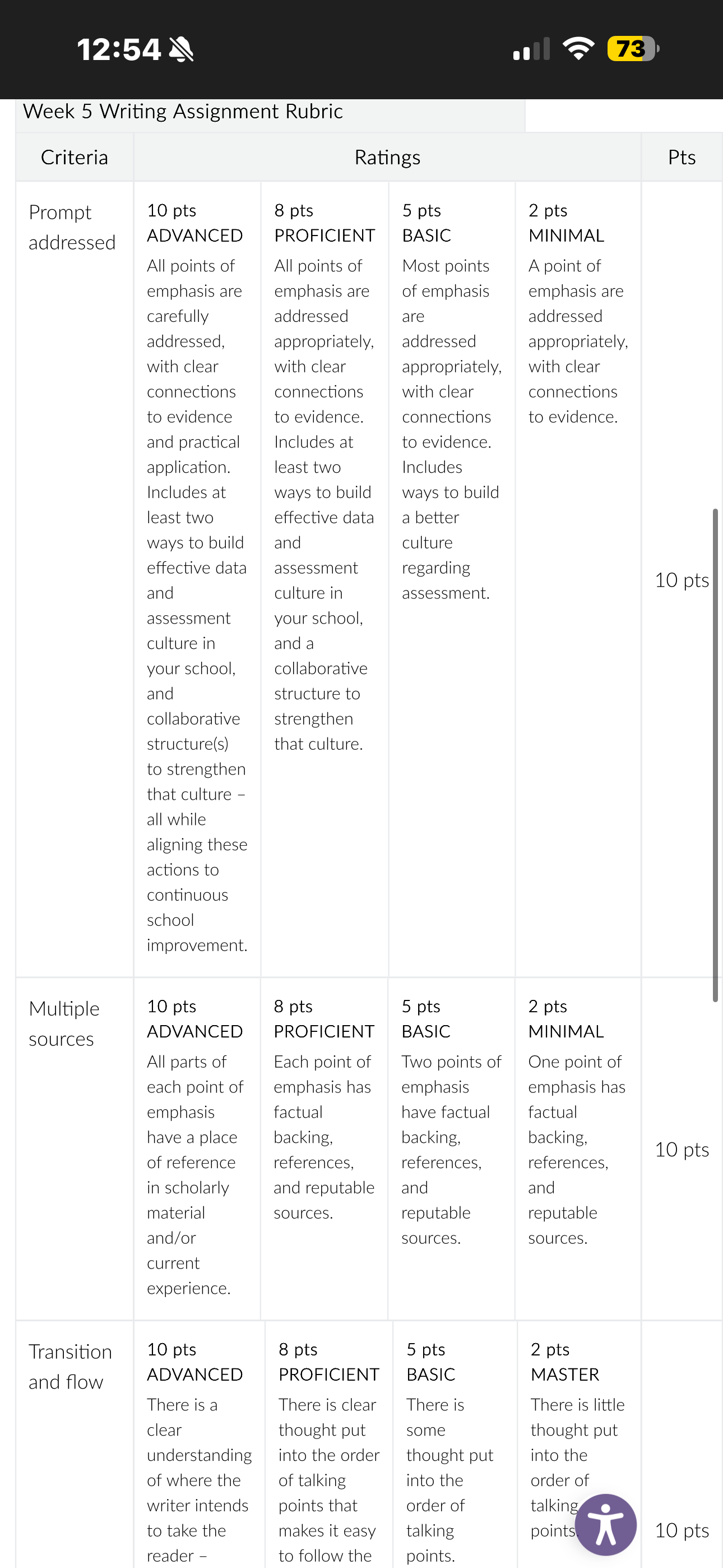 12:54 73

Week 5 Writing Assignment Rubric

| Criteria | Ratings | | | | Pts |
|---|---|---|---|---|---|
| Prompt addressed | 10 pts ADVANCED All points of emphasis are carefully addressed, with clear connections to evidence and practical application. Includes at least two ways to build effective data and assessment culture in your school, and collaborative structure(s) to strengthen that culture – all while aligning these actions to continuous school improvement. | 8 pts PROFICIENT All points of emphasis are addressed appropriately, with clear connections to evidence. Includes at least two ways to build effective data and assessment culture in your school, and a collaborative structure to strengthen that culture. | 5 pts BASIC Most points of emphasis are addressed appropriately, with clear connections to evidence. Includes ways to build a better culture regarding assessment. | 2 pts MINIMAL A point of emphasis are addressed appropriately, with clear connections to evidence. | 10 pts |
| Multiple sources | 10 pts ADVANCED All parts of each point of emphasis have a place of reference in scholarly material and/or current experience. | 8 pts PROFICIENT Each point of emphasis has factual backing, references, and reputable sources. | 5 pts BASIC Two points of emphasis have factual backing, references, and reputable sources. | 2 pts MINIMAL One point of emphasis has factual backing, references, and reputable sources. | 10 pts |
| Transition and flow | 10 pts ADVANCED There is a clear understanding of where the writer intends to take the reader – | 8 pts PROFICIENT There is clear thought put into the order of talking points that makes it easy to follow the | 5 pts BASIC There is some thought put into the order of talking points. | 2 pts MASTER There is little thought put into the order of talking points | 10 pts |